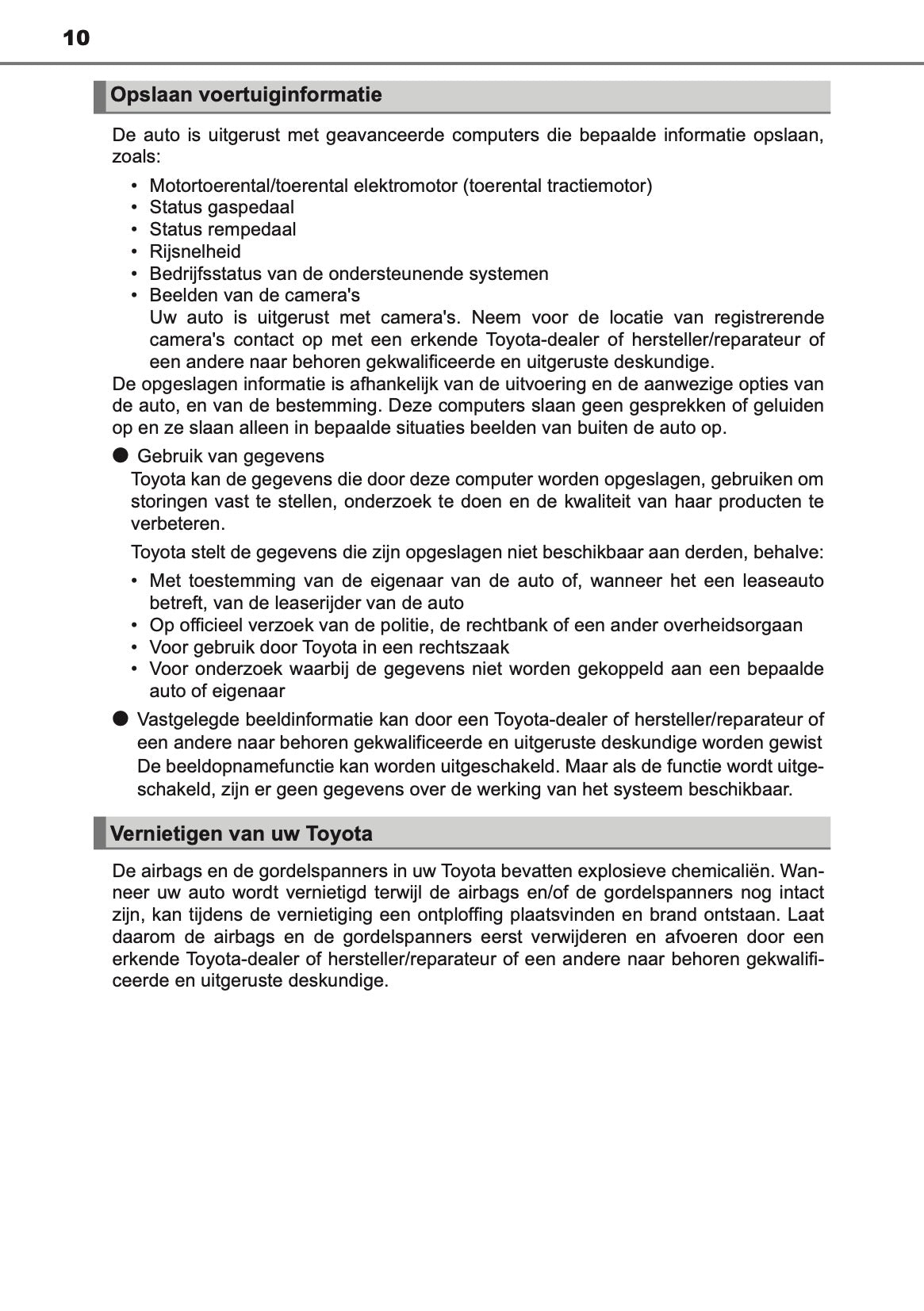 10

Opslaan voertuiginformatie

De auto is uitgerust met geavanceerde computers die bepaalde informatie opslaan, zoals:

• Motortoerental/toerental elektromotor (toerental tractiemotor)
• Status gaspedaal
• Status rempedaal
• Rijsnelheid
• Bedrijfsstatus van de ondersteunende systemen
• Beelden van de camera's
Uw auto is uitgerust met camera's. Neem voor de locatie van registrerende camera's contact op met een erkende Toyota-dealer of hersteller/reparateur of een andere naar behoren gekwalificeerde en uitgeruste deskundige.

De opgeslagen informatie is afhankelijk van de uitvoering en de aanwezige opties van de auto, en van de bestemming. Deze computers slaan geen gesprekken of geluiden op en ze slaan alleen in bepaalde situaties beelden van buiten de auto op.

● Gebruik van gegevens
Toyota kan de gegevens die door deze computer worden opgeslagen, gebruiken om storingen vast te stellen, onderzoek te doen en de kwaliteit van haar producten te verbeteren.

Toyota stelt de gegevens die zijn opgeslagen niet beschikbaar aan derden, behalve:

• Met toestemming van de eigenaar van de auto of, wanneer het een leaseauto betreft, van de leaserijder van de auto
• Op officieel verzoek van de politie, de rechtbank of een ander overheidsorgaan
• Voor gebruik door Toyota in een rechtszaak
• Voor onderzoek waarbij de gegevens niet worden gekoppeld aan een bepaalde auto of eigenaar

● Vastgelegde beeldinformatie kan door een Toyota-dealer of hersteller/reparateur of een andere naar behoren gekwalificeerde en uitgeruste deskundige worden gewist
De beeldopnamefunctie kan worden uitgeschakeld. Maar als de functie wordt uitgeschakeld, zijn er geen gegevens over de werking van het systeem beschikbaar.

Vernietigen van uw Toyota

De airbags en de gordelspanners in uw Toyota bevatten explosieve chemicaliën. Wanneer uw auto wordt vernietigd terwijl de airbags en/of de gordelspanners nog intact zijn, kan tijdens de vernietiging een ontploffing plaatsvinden en brand ontstaan. Laat daarom de airbags en de gordelspanners eerst verwijderen en afvoeren door een erkende Toyota-dealer of hersteller/reparateur of een andere naar behoren gekwalificeerde en uitgeruste deskundige.